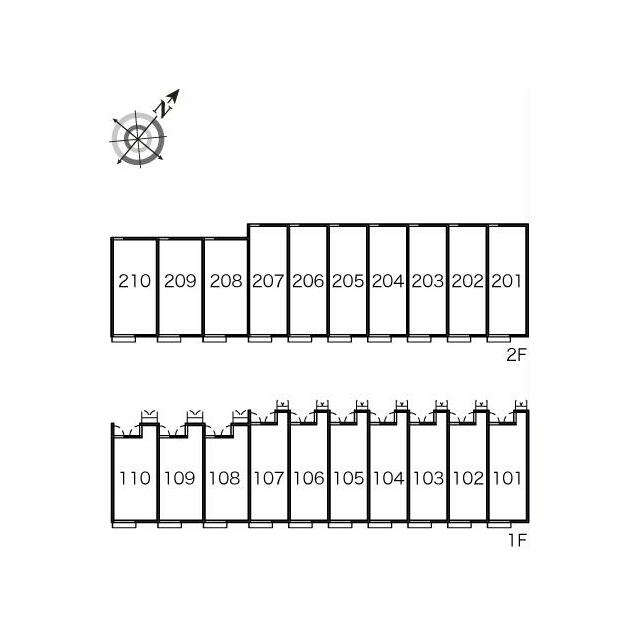 N

210 209 208 207 206 205 204 203 202 201

2F

110 109 108 107 106 105 104 103 102 101

1F